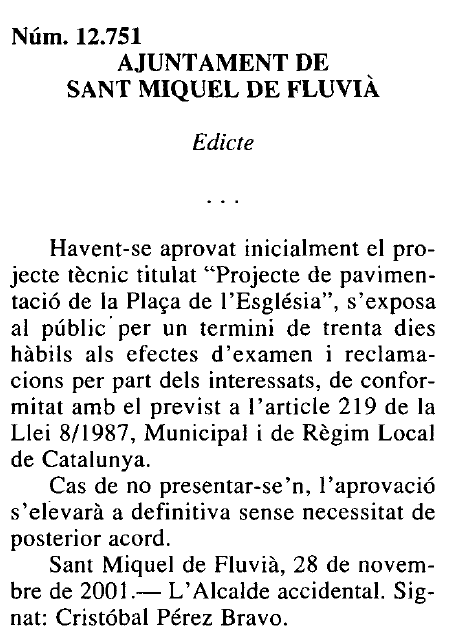 Núm. 12.751
AJUNTAMENT DE
SANT MIQUEL DE FLUVIÀ

Edicte

. . .

Havent-se aprovat inicialment el projecte tècnic titulat “Projecte de pavimentació de la Plaça de l’Església”, s’exposa al públic per un termini de trenta dies hàbils als efectes d’examen i reclamacions per part dels interessats, de conformitat amb el previst a l’article 219 de la Llei 8/1987, Municipal i de Règim Local de Catalunya.

Cas de no presentar-se’n, l’aprovació s’elevarà a definitiva sense necessitat de posterior acord.

Sant Miquel de Fluvià, 28 de novembre de 2001.— L’Alcalde accidental. Signat: Cristóbal Pérez Bravo.